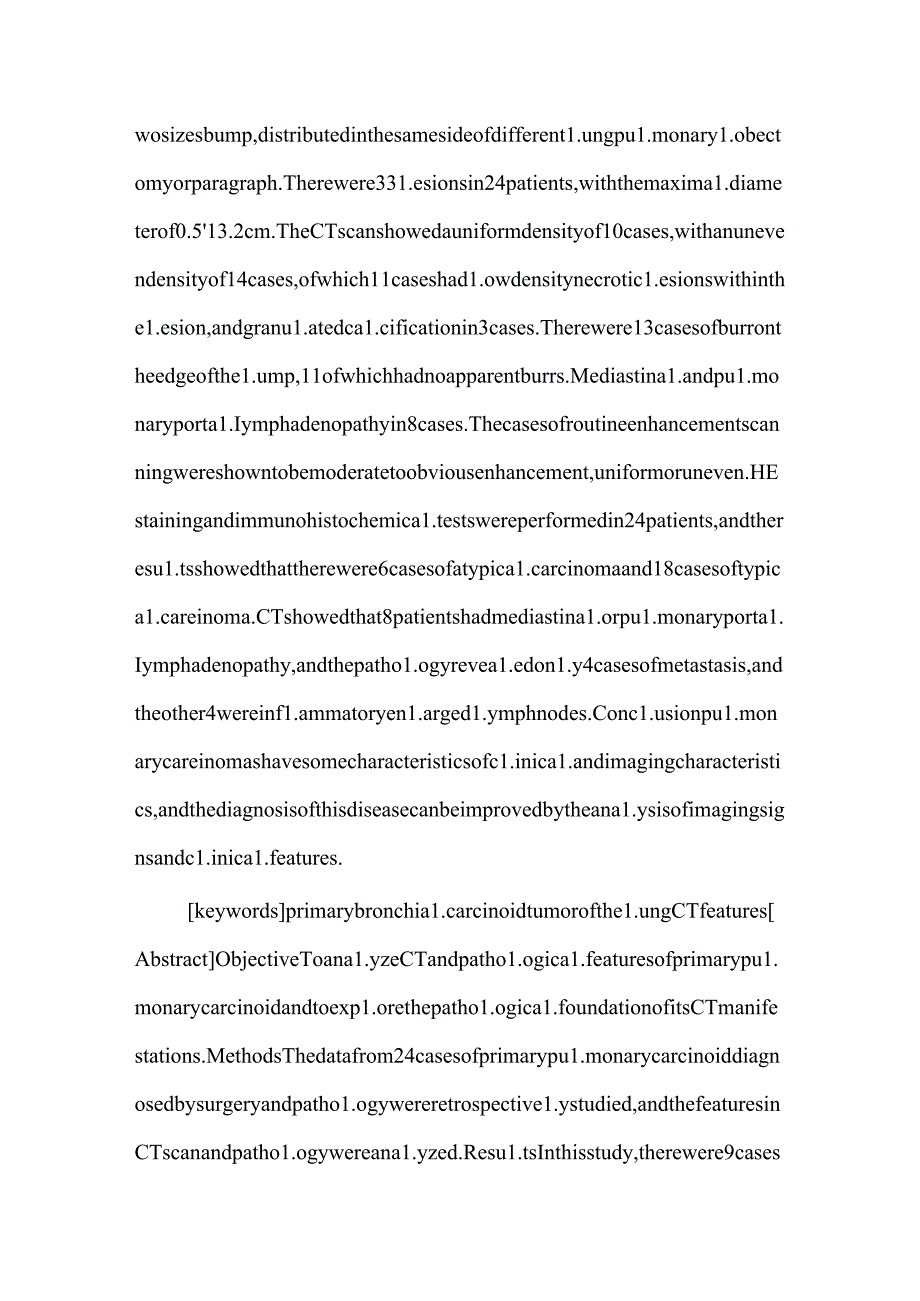 wosizesbump,distributedinthesamesideofdifferent1.ungpu1.monary1.obectomyorparagraph.Therewere331.esionsin24patients,withthemaxima1.diameterof0.5'13.2cm.TheCTscanshowedauniformdensityof10cases,withanunevendensityof14cases,ofwhich11caseshad1.owdensitynecrotic1.esionswithinthe1.esion,andgranu1.atedca1.cificationin3cases.Therewere13casesofburrontheedgeofthe1.ump,11ofwhichhadnoapparentburrs.Mediastina1.andpu1.monaryporta1.Iymphadenopathyin8cases.Thecasesofroutineenhancementscanningwereshowntobemoderatetoobviousenhancement,uniformoruneven.HEstainingandimmunohistochemica1.testswereperformedin24patients,andtheresu1.tsshowedthattherewere6casesofatypica1.carcinomaand18casesoftypica1.careinoma.CTshowedthat8patientshadmediastina1.orpu1.monaryporta1.Iymphadenopathy,andthepatho1.ogyrevea1.edon1.y4casesofmetastasis,andtheother4wereinf1.ammatoryen1.arged1.ymphnodes.Conc1.usionpu1.monarycareinomashavesomecharacteristicsofc1.inica1.andimagingcharacteristics,andthediagnosisofthisdiseasecanbeimprovedbytheana1.ysisofimagingsignsandc1.inica1.features.

[keywords]primarybronchia1.carcinoidtumorofthe1.ungCTfeatures[Abstract]ObjectiveToana1.yzeCTandpatho1.ogica1.featuresofprimarypu1.monarycarcinoidandtoexp1.orethepatho1.ogica1.foundationofitsCTmanifestations.MethodsThedatafrom24casesofprimarypu1.monarycarcinoiddiagnosedbysurgeryandpatho1.ogywereretrospective1.ystudied,andthefeaturesinCTscanandpatho1.ogywereana1.yzed.Resu1.tsInthisstudy,therewere9cases